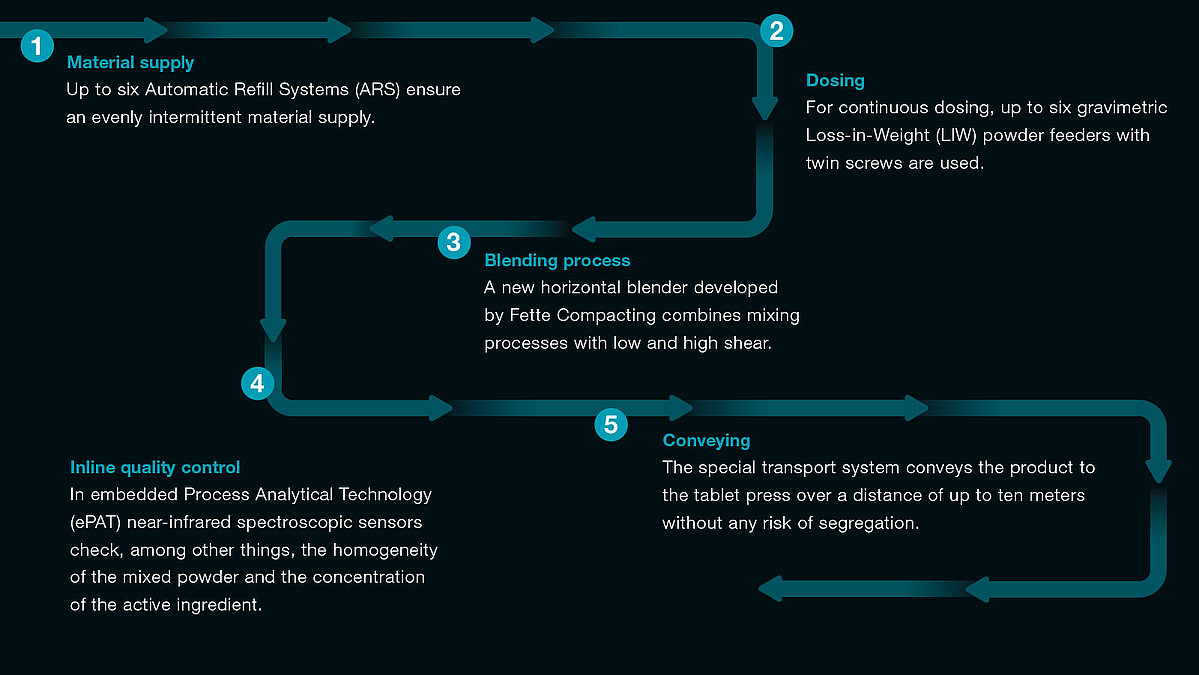 1
Material supply
Up to six Automatic Refill Systems (ARS) ensure an evenly intermittent material supply.

2
Dosing
For continuous dosing, up to six gravimetric Loss-in-Weight (LIW) powder feeders with twin screws are used.

3
Blending process
A new horizontal blender developed by Fette Compacting combines mixing processes with low and high shear.

4
Inline quality control
In embedded Process Analytical Technology (ePAT) near-infrared spectroscopic sensors check, among other things, the homogeneity of the mixed powder and the concentration of the active ingredient.

5
Conveying
The special transport system conveys the product to the tablet press over a distance of up to ten meters without any risk of segregation.